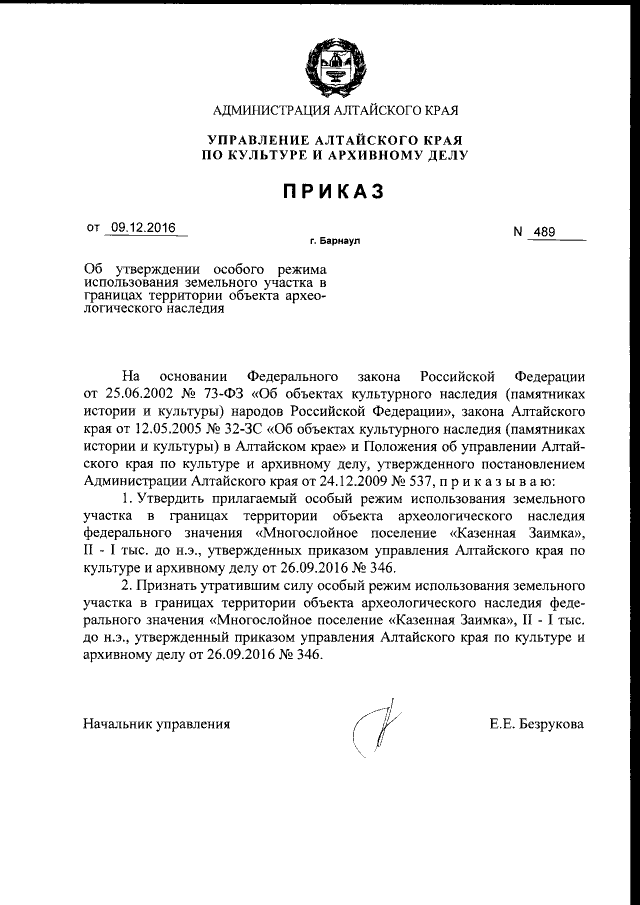 АДМИНИСТРАЦИЯ АЛТАЙСКОГО КРАЯ

УПРАВЛЕНИЕ АЛТАЙСКОГО КРАЯ
ПО КУЛЬТУРЕ И АРХИВНОМУ ДЕЛУ

ПРИКАЗ

от 09.12.2016

г. Барнаул

N 489

Об утверждении особого режима использования земельного участка в границах территории объекта археологического наследия

На основании Федерального закона Российской Федерации от 25.06.2002 № 73-ФЗ «Об объектах культурного наследия (памятниках истории и культуры) народов Российской Федерации», закона Алтайского края от 12.05.2005 № 32-ЗС «Об объектах культурного наследия (памятниках истории и культуры) в Алтайском крае» и Положения об управлении Алтайского края по культуре и архивному делу, утвержденного постановлением Администрации Алтайского края от 24.12.2009 № 537, п р и к а з ы в а ю:

1. Утвердить прилагаемый особый режим использования земельного участка в границах территории объекта археологического наследия федерального значения «Многослойное поселение «Казенная Заимка», II - I тыс. до н.э., утвержденных приказом управления Алтайского края по культуре и архивному делу от 26.09.2016 № 346.

2. Признать утратившим силу особый режим использования земельного участка в границах территории объекта археологического наследия федерального значения «Многослойное поселение «Казенная Заимка», II - I тыс. до н.э., утвержденный приказом управления Алтайского края по культуре и архивному делу от 26.09.2016 № 346.

Начальник управления

Е.Е. Безрукова